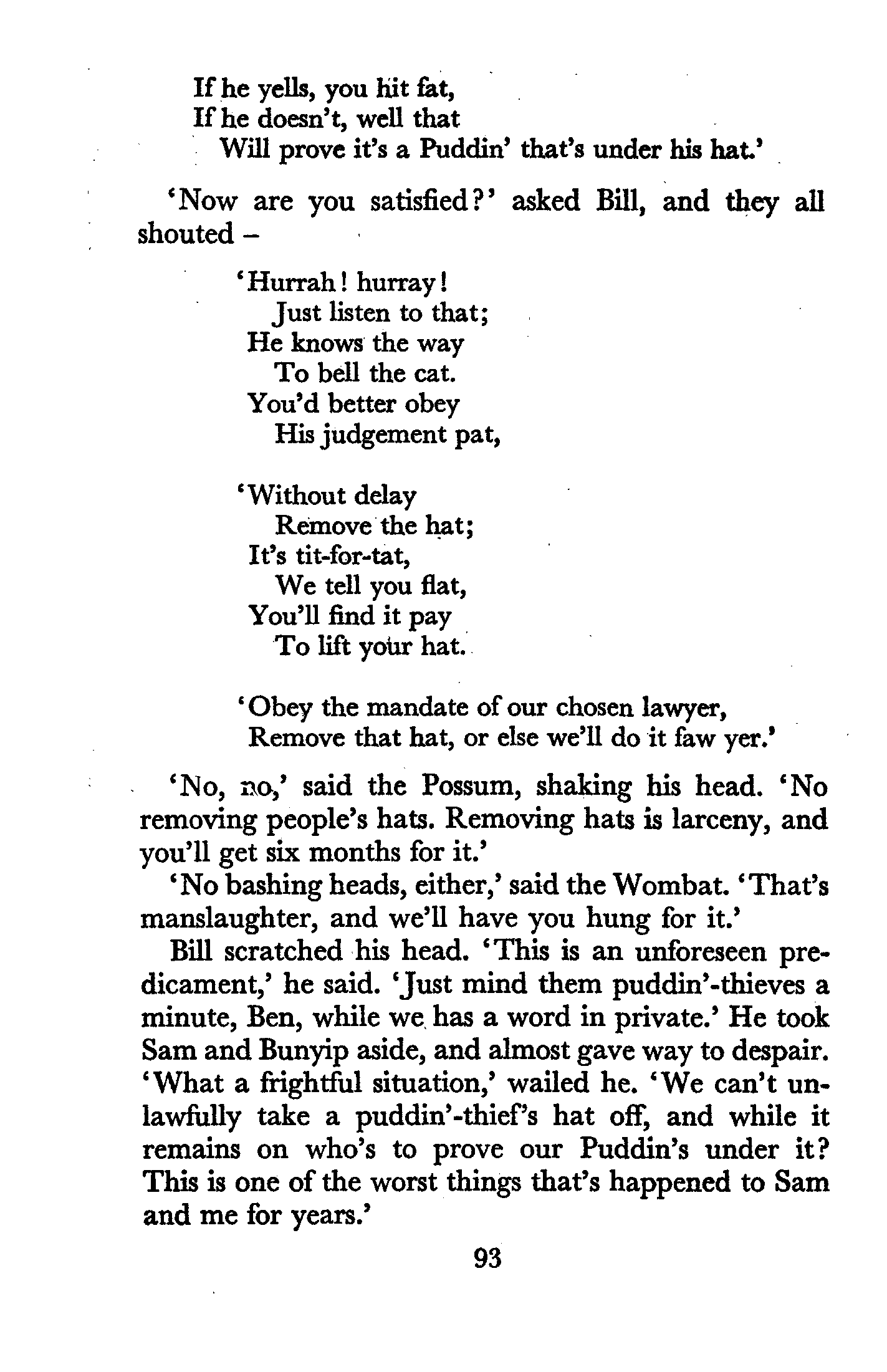 If he yells, you hit fat,
If he doesn't, well that
Will prove it's a Puddin' that's under his hat.'

'Now are you satisfied?' asked Bill, and they all shouted –

'Hurrah! hurray!
Just listen to that;
He knows the way
To bell the cat.
You'd better obey
His judgement pat,

'Without delay
Remove the hat;
It's tit-for-tat,
We tell you flat,
You'll find it pay
To lift your hat.

'Obey the mandate of our chosen lawyer,
Remove that hat, or else we'll do it faw yer.'

'No, no,' said the Possum, shaking his head. 'No removing people's hats. Removing hats is larceny, and you'll get six months for it.'

'No bashing heads, either,' said the Wombat. 'That's manslaughter, and we'll have you hung for it.'

Bill scratched his head. 'This is an unforeseen predicament,' he said. 'Just mind them puddin'-thieves a minute, Ben, while we has a word in private.' He took Sam and Bunyip aside, and almost gave way to despair. 'What a frightful situation,' wailed he. 'We can't unlawfully take a puddin'-thief's hat off, and while it remains on who's to prove our Puddin's under it? This is one of the worst things that's happened to Sam and me for years.'

93